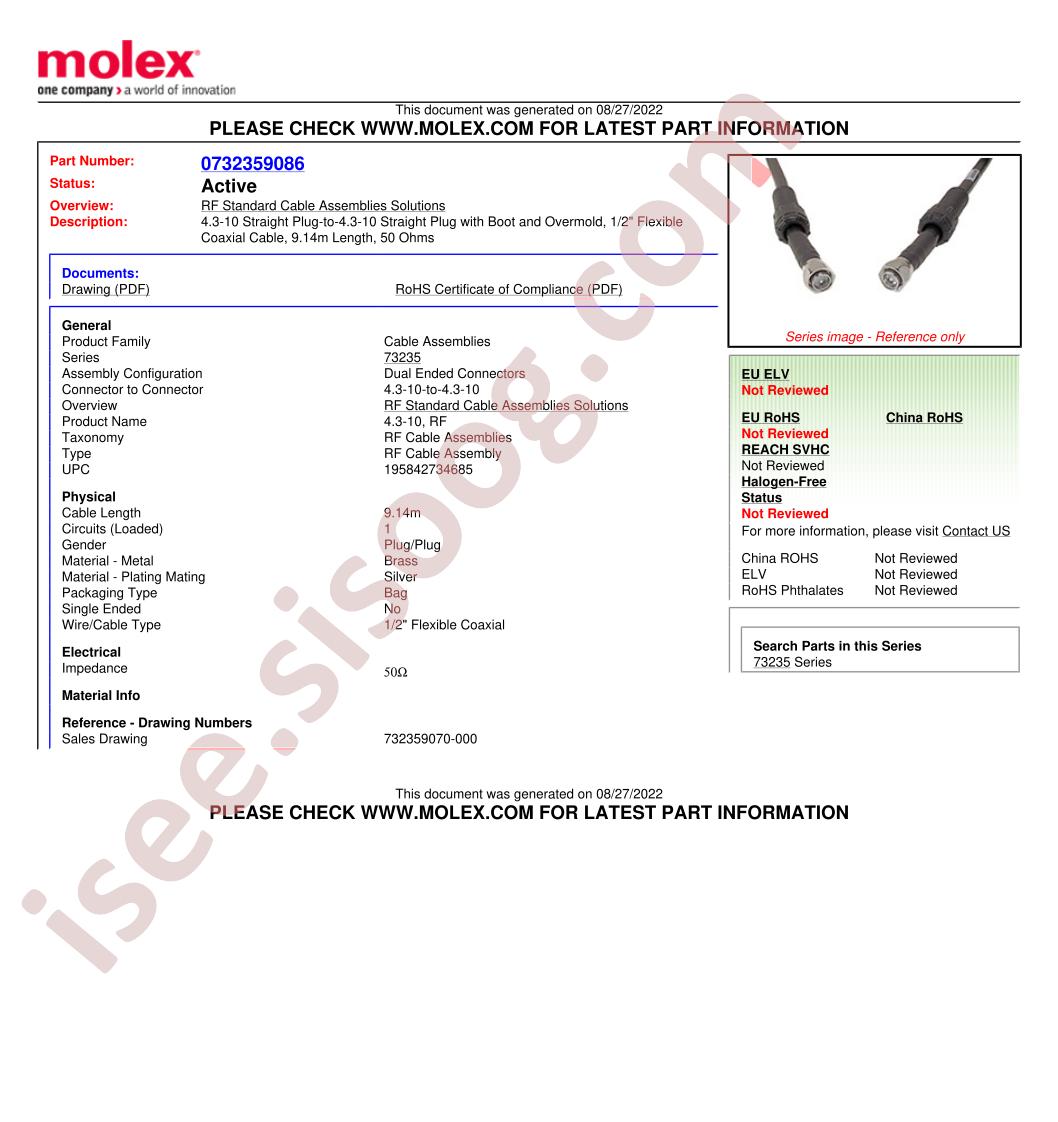 molex
one company > a world of innovation

This document was generated on 08/27/2022
PLEASE CHECK WWW.MOLEX.COM FOR LATEST PART INFORMATION

Part Number: 0732359086
Status: Active
Overview: RF Standard Cable Assemblies Solutions
Description: 4.3-10 Straight Plug-to-4.3-10 Straight Plug with Boot and Overmold, 1/2" Flexible Coaxial Cable, 9.14m Length, 50 Ohms

Documents:
Drawing (PDF)
RoHS Certificate of Compliance (PDF)

General
Product Family Cable Assemblies
Series 73235
Assembly Configuration Dual Ended Connectors
Connector to Connector 4.3-10-to-4.3-10
Overview RF Standard Cable Assemblies Solutions
Product Name 4.3-10, RF
Taxonomy RF Cable Assemblies
Type RF Cable Assembly
UPC 195842734685

Physical
Cable Length 9.14m
Circuits (Loaded) 1
Gender Plug/Plug
Material - Metal Brass
Material - Plating Mating Silver
Packaging Type Bag
Single Ended No
Wire/Cable Type 1/2" Flexible Coaxial

Electrical
Impedance 50Ω

Material Info

Reference - Drawing Numbers
Sales Drawing 732359070-000

Series image - Reference only

EU ELV
Not Reviewed

EU RoHS
Not Reviewed

China RoHS

REACH SVHC
Not Reviewed

Halogen-Free Status
Not Reviewed

For more information, please visit Contact US

China ROHS Not Reviewed
ELV Not Reviewed
RoHS Phthalates Not Reviewed

Search Parts in this Series
73235 Series

This document was generated on 08/27/2022
PLEASE CHECK WWW.MOLEX.COM FOR LATEST PART INFORMATION

isee.sisoog.com